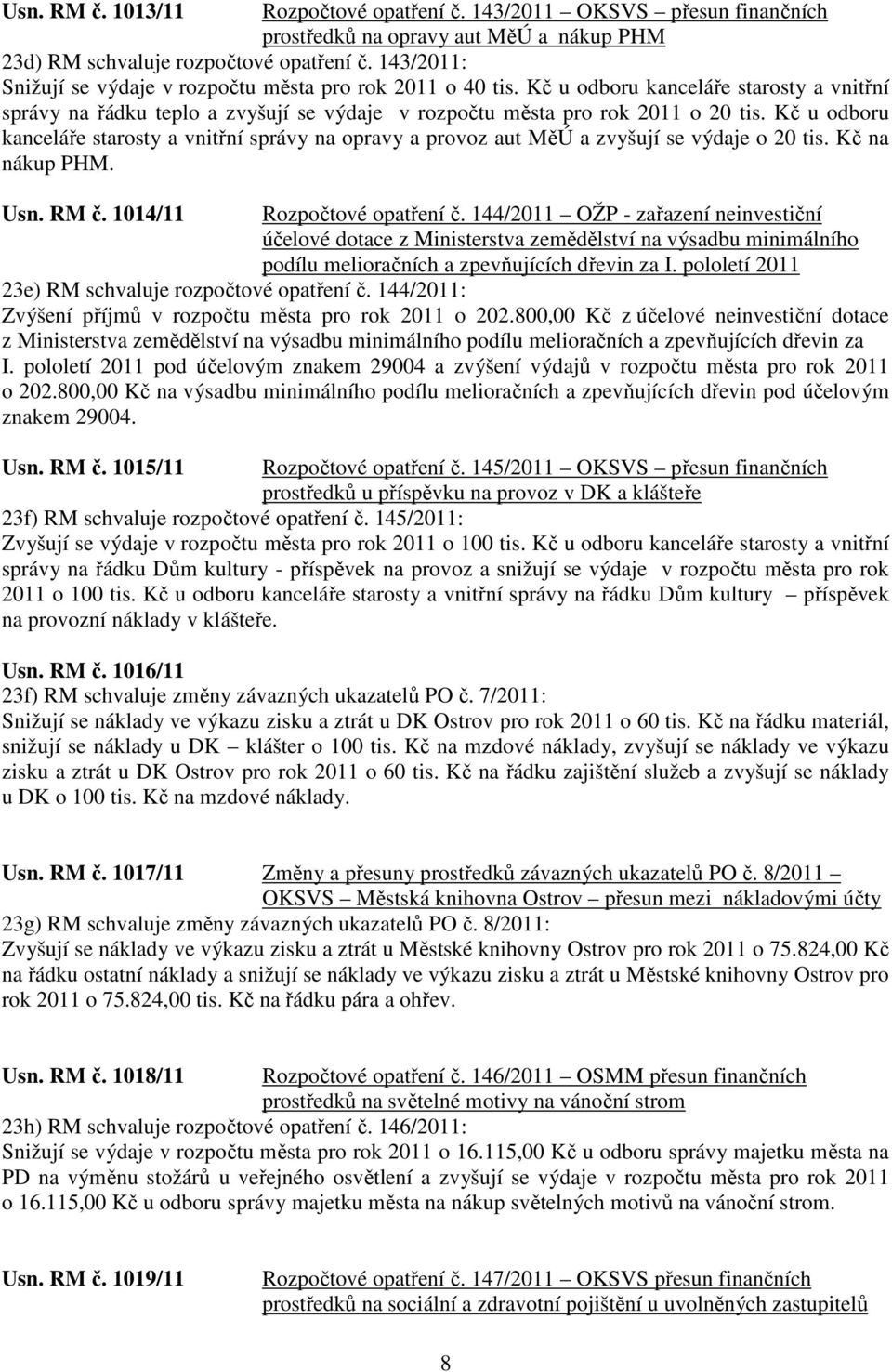 Usn. RM č. 1013/11 Rozpočtové opatření č. 143/2011 OKSVS – přesun finančních prostředků na opravy aut MěÚ a nákup PHM
23d) RM schvaluje rozpočtové opatření č. 143/2011:
Snižují se výdaje v rozpočtu města pro rok 2011 o 40 tis. Kč u odboru kanceláře starosty a vnitřní správy na řádku teplo a zvyšují se výdaje v rozpočtu města pro rok 2011 o 20 tis. Kč u odboru kanceláře starosty a vnitřní správy na opravy a provoz aut MěÚ a zvyšují se výdaje o 20 tis. Kč na nákup PHM.

Usn. RM č. 1014/11 Rozpočtové opatření č. 144/2011 OŽP - zařazení neinvestiční účelové dotace z Ministerstva zemědělství na výsadbu minimálního podílu melioračních a zpevňujících dřevin za I. pololetí 2011
23e) RM schvaluje rozpočtové opatření č. 144/2011:
Zvýšení příjmů v rozpočtu města pro rok 2011 o 202.800,00 Kč z účelové neinvestiční dotace z Ministerstva zemědělství na výsadbu minimálního podílu melioračních a zpevňujících dřevin za I. pololetí 2011 pod účelovým znakem 29004 a zvýšení výdajů v rozpočtu města pro rok 2011 o 202.800,00 Kč na výsadbu minimálního podílu melioračních a zpevňujících dřevin pod účelovým znakem 29004.

Usn. RM č. 1015/11 Rozpočtové opatření č. 145/2011 OKSVS – přesun finančních prostředků u příspěvku na provoz v DK a klášteře
23f) RM schvaluje rozpočtové opatření č. 145/2011:
Zvyšují se výdaje v rozpočtu města pro rok 2011 o 100 tis. Kč u odboru kanceláře starosty a vnitřní správy na řádku Dům kultury - příspěvek na provoz a snižují se výdaje v rozpočtu města pro rok 2011 o 100 tis. Kč u odboru kanceláře starosty a vnitřní správy na řádku Dům kultury – příspěvek na provozní náklady v klášteře.

Usn. RM č. 1016/11
23f) RM schvaluje změny závazných ukazatelů PO č. 7/2011:
Snižují se náklady ve výkazu zisku a ztrát u DK Ostrov pro rok 2011 o 60 tis. Kč na řádku materiál, snižují se náklady u DK – klášter o 100 tis. Kč na mzdové náklady, zvyšují se náklady ve výkazu zisku a ztrát u DK Ostrov pro rok 2011 o 60 tis. Kč na řádku zajištění služeb a zvyšují se náklady u DK o 100 tis. Kč na mzdové náklady.

Usn. RM č. 1017/11 Změny a přesuny prostředků závazných ukazatelů PO č. 8/2011 – OKSVS – Městská knihovna Ostrov – přesun mezi nákladovými účty
23g) RM schvaluje změny závazných ukazatelů PO č. 8/2011:
Zvyšují se náklady ve výkazu zisku a ztrát u Městské knihovny Ostrov pro rok 2011 o 75.824,00 Kč na řádku ostatní náklady a snižují se náklady ve výkazu zisku a ztrát u Městské knihovny Ostrov pro rok 2011 o 75.824,00 tis. Kč na řádku pára a ohřev.

Usn. RM č. 1018/11 Rozpočtové opatření č. 146/2011 OSMM přesun finančních prostředků na světelné motivy na vánoční strom
23h) RM schvaluje rozpočtové opatření č. 146/2011:
Snižují se výdaje v rozpočtu města pro rok 2011 o 16.115,00 Kč u odboru správy majetku města na PD na výměnu stožárů u veřejného osvětlení a zvyšují se výdaje v rozpočtu města pro rok 2011 o 16.115,00 Kč u odboru správy majetku města na nákup světelných motivů na vánoční strom.

Usn. RM č. 1019/11 Rozpočtové opatření č. 147/2011 OKSVS přesun finančních prostředků na sociální a zdravotní pojištění u uvolněných zastupitelů

8